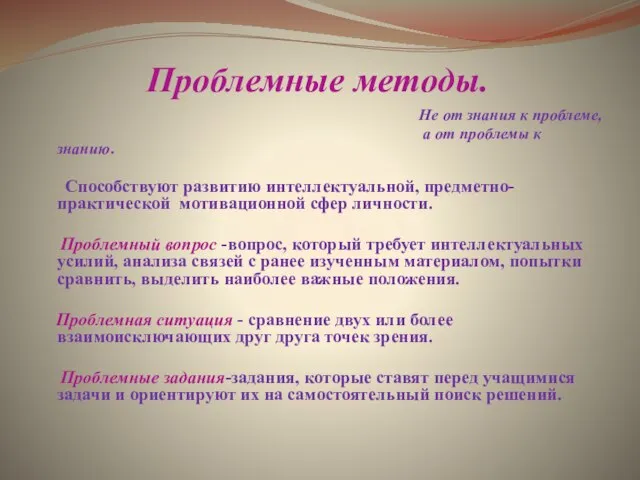 Проблемные методы.

Не от знания к проблеме, а от проблемы к знанию.

Способствуют развитию интеллектуальной, предметно-практической мотивационной сфер личности.

Проблемный вопрос -вопрос, который требует интеллектуальных усилий, анализа связей с ранее изученным материалом, попытки сравнить, выделить наиболее важные положения.

Проблемная ситуация - сравнение двух или более взаимоисключающих друг друга точек зрения.

Проблемные задания-задания, которые ставят перед учащимися задачи и ориентируют их на самостоятельный поиск решений.